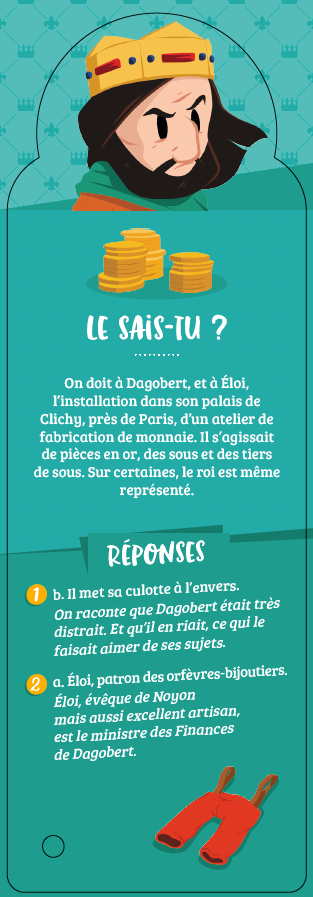 LE SAIS-TU ?

On doit à Dagobert, et à Éloi, l'installation dans son palais de Clichy, près de Paris, d'un atelier de fabrication de monnaie. Il s'agissait de pièces en or, des sous et des tiers de sous. Sur certaines, le roi est même représenté.

RÉPONSES

1 b. Il met sa culotte à l'envers.
On raconte que Dagobert était très distrait. Et qu'il en riait, ce qui le faisait aimer de ses sujets.

2 a. Éloi, patron des orfèvres-bijoutiers.
Éloi, évêque de Noyon mais aussi excellent artisan, est le ministre des Finances de Dagobert.